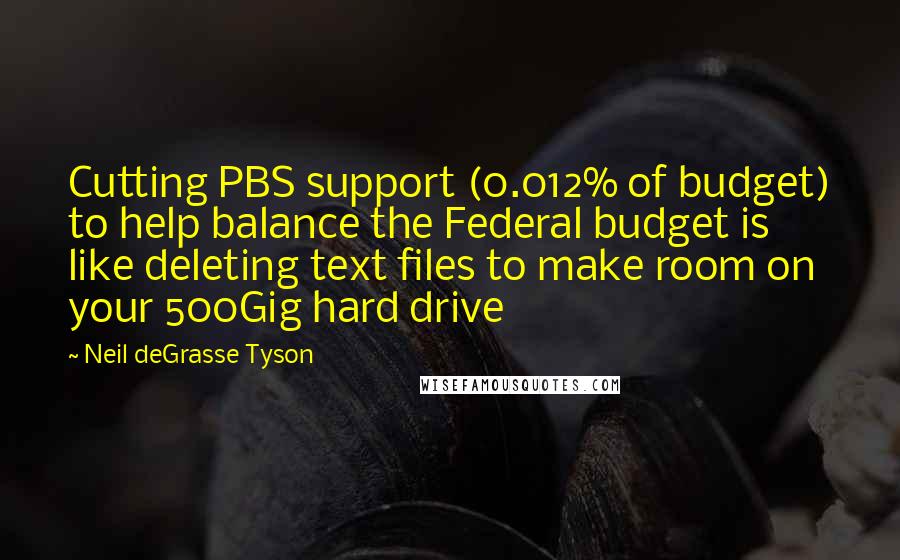 Cutting PBS support (0.012% of budget) to help balance the Federal budget is like deleting text files to make room on your 500Gig hard drive

~ Neil deGrasse Tyson

WISEFAMOUSQUOTES.COM